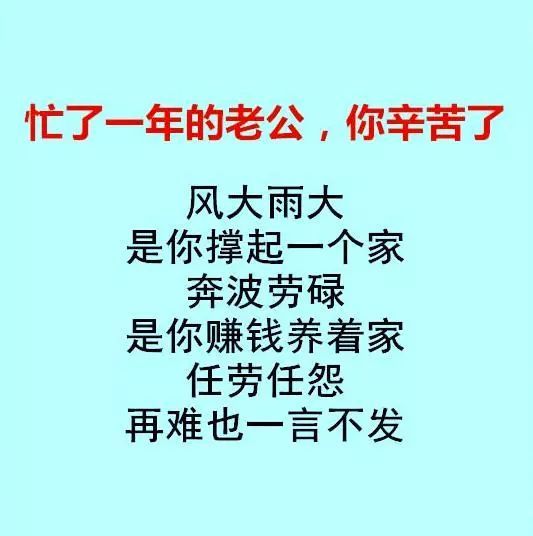 忙了一年的老公，你辛苦了

风大雨大
是你撑起一个家
奔波劳碌
是你赚钱养着家
任劳任怨
再难也一言不发